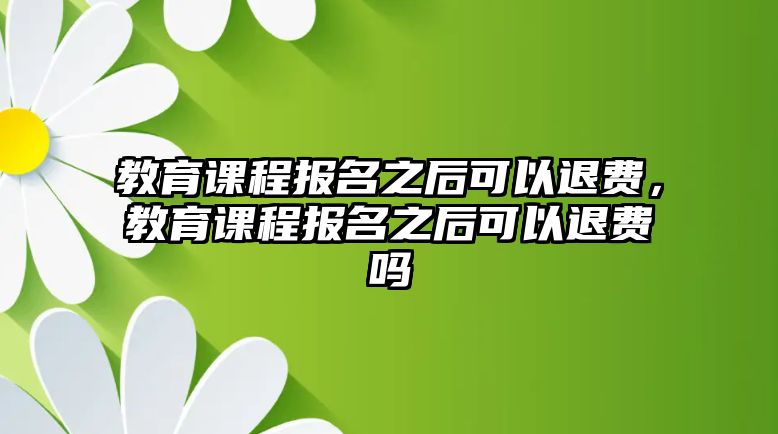 教育课程报名之后可以退费，教育课程报名之后可以退费吗